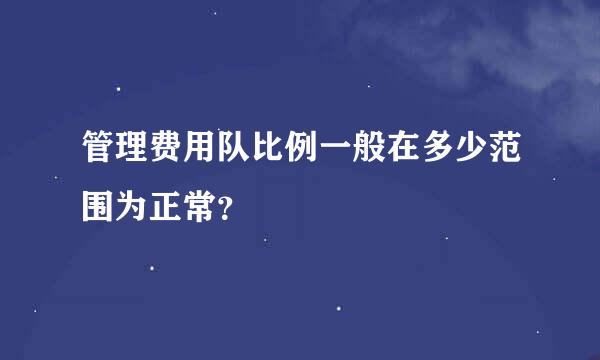 管理费用队比例一般在多少范围为正常?